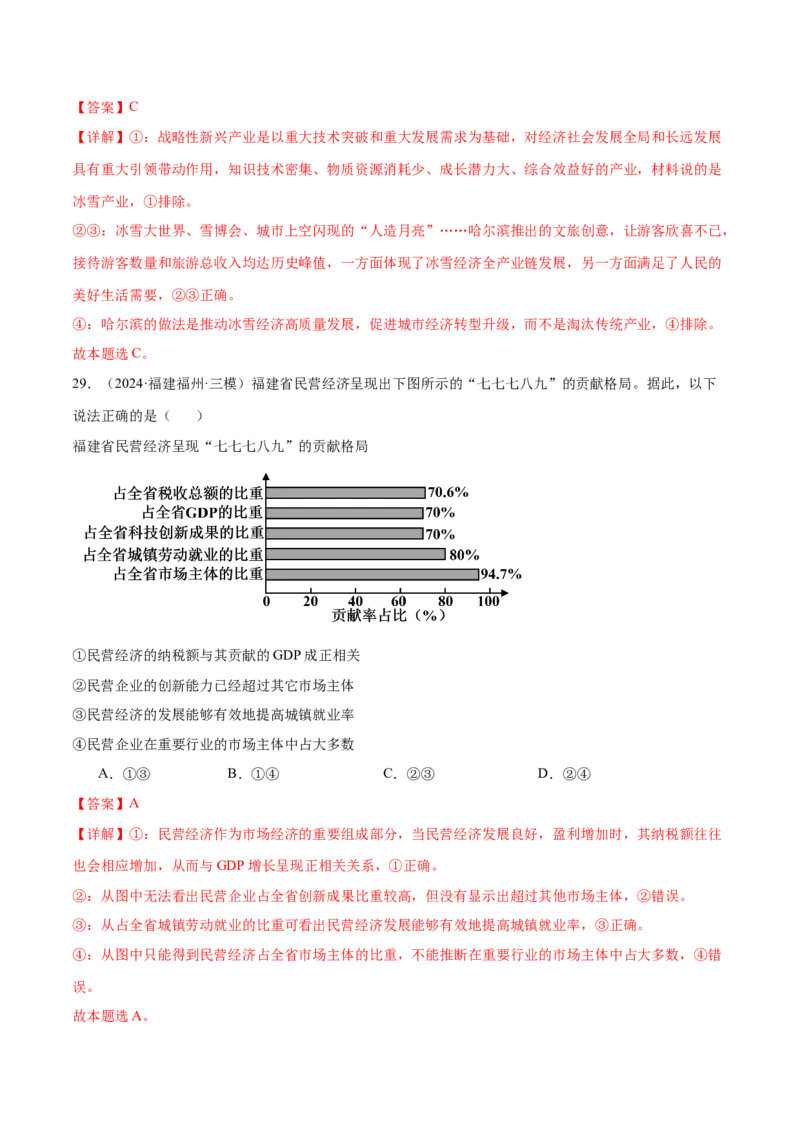 【答案】C

【详解】①：战略性新兴产业是以重大技术突破和重大发展需求为基础，对经济社会发展全局和长远发展具有重大引领带动作用，知识技术密集、物质资源消耗少、成长潜力大、综合效益好的产业，材料说的是冰雪产业，①排除。

②③：冰雪大世界、雪博会、城市上空闪现的“人造月亮”……哈尔滨推出的文旅创意，让游客欣喜不已，接待游客数量和旅游总收入均达历史峰值，一方面体现了冰雪经济全产业链发展，另一方面满足了人民的美好生活需要，②③正确。

④：哈尔滨的做法是推动冰雪经济高质量发展，促进城市经济转型升级，而不是淘汰传统产业，④排除。

故本题选C。

29.（2024·福建福州·三模）福建省民营经济呈现出下图所示的“七七七八九”的贡献格局。据此，以下说法正确的是（　　）

福建省民营经济呈现“七七七八九”的贡献格局

占全省税收总额的比重 70.6%
占全省GDP的比重 70%
占全省科技创新成果的比重 70%
占全省城镇劳动就业的比重 80%
占全省市场主体的比重 94.7%
0 20 40 60 80 100
贡献率占比（%）

①民营经济的纳税额与其贡献的GDP成正相关

②民营企业的创新能力已经超过其它市场主体

③民营经济的发展能够有效地提高城镇就业率

④民营企业在重要行业的市场主体中占大多数

A.①③　B.①④　C.②③　D.②④

【答案】A

【详解】①：民营经济作为市场经济的重要组成部分，当民营经济发展良好，盈利增加时，其纳税额往往也会相应增加，从而与GDP增长呈现正相关关系，①正确。

②：从图中无法看出民营企业占全省创新成果比重较高，但没有显示出超过其他市场主体，②错误。

③：从占全省城镇劳动就业的比重可看出民营经济发展能够有效地提高城镇就业率，③正确。

④：从图中只能得到民营经济占全省市场主体的比重，不能推断在重要行业的市场主体中占大多数，④错误。

故本题选A。